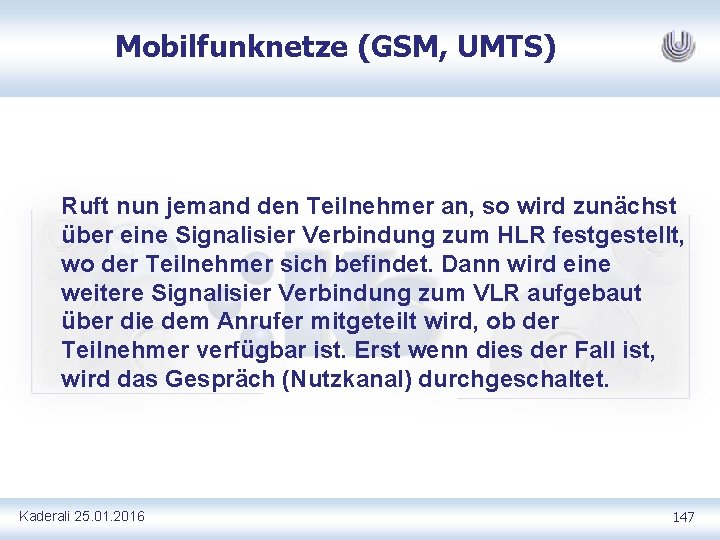 Mobilfunknetze (GSM, UMTS)

Ruft nun jemand den Teilnehmer an, so wird zunächst über eine Signalisier Verbindung zum HLR festgestellt, wo der Teilnehmer sich befindet. Dann wird eine weitere Signalisier Verbindung zum VLR aufgebaut über die dem Anrufer mitgeteilt wird, ob der Teilnehmer verfügbar ist. Erst wenn dies der Fall ist, wird das Gespräch (Nutzkanal) durchgeschaltet.

Kaderali 25.01.2016

147